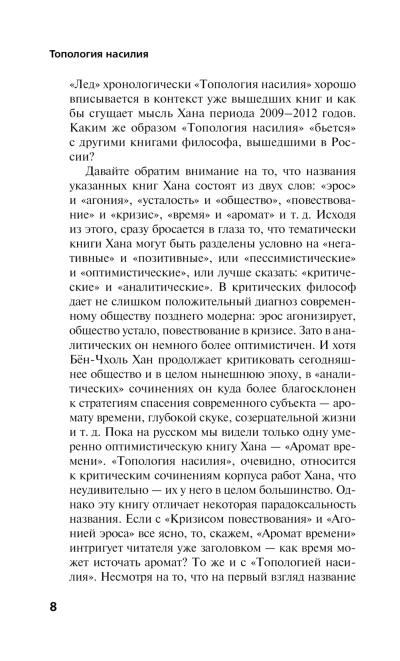 Топология насилия

«Лед» хронологически «Топология насилия» хорошо вписывается в контекст уже вышедших книг и как бы сгущает мысль Хана периода 2009–2012 годов. Каким же образом «Топология насилия» «бьется» с другими книгами философа, вышедшими в России?

Давайте обратим внимание на то, что названия указанных книг Хана состоят из двух слов: «эрос» и «агония», «усталость» и «общество», «повествование» и «кризис», «время» и «аромат» и т. д. Исходя из этого, сразу бросается в глаза то, что тематически книги Хана могут быть разделены условно на «негативные» и «позитивные», или «пессимистические» и «оптимистические», или лучше сказать: «критические» и «аналитические». В критических философ дает не слишком положительный диагноз современному обществу позднего модерна: эрос агонизирует, общество устало, повествование в кризисе. Зато в аналитических он немного более оптимистичен. И хотя Бён-Чхоль Хан продолжает критиковать сегодняшнее общество и в целом нынешнюю эпоху, в «аналитических» сочинениях он куда более благосклонен к стратегиям спасения современного субъекта — аромату времени, глубокой скуке, созерцательной жизни и т. д. Пока на русском мы видели только одну умеренно оптимистическую книгу Хана — «Аромат времени». «Топология насилия», очевидно, относится к критическим сочинениям корпуса работ Хана, что неудивительно — их у него в целом большинство. Однако эту книгу отличает некоторая парадоксальность названия. Если с «Кризисом повествования» и «Агонией эроса» все ясно, то, скажем, «Аромат времени» интригует читателя уже заголовком — как время может источать аромат? То же и с «Топологией насилия». Несмотря на то, что на первый взгляд название

8